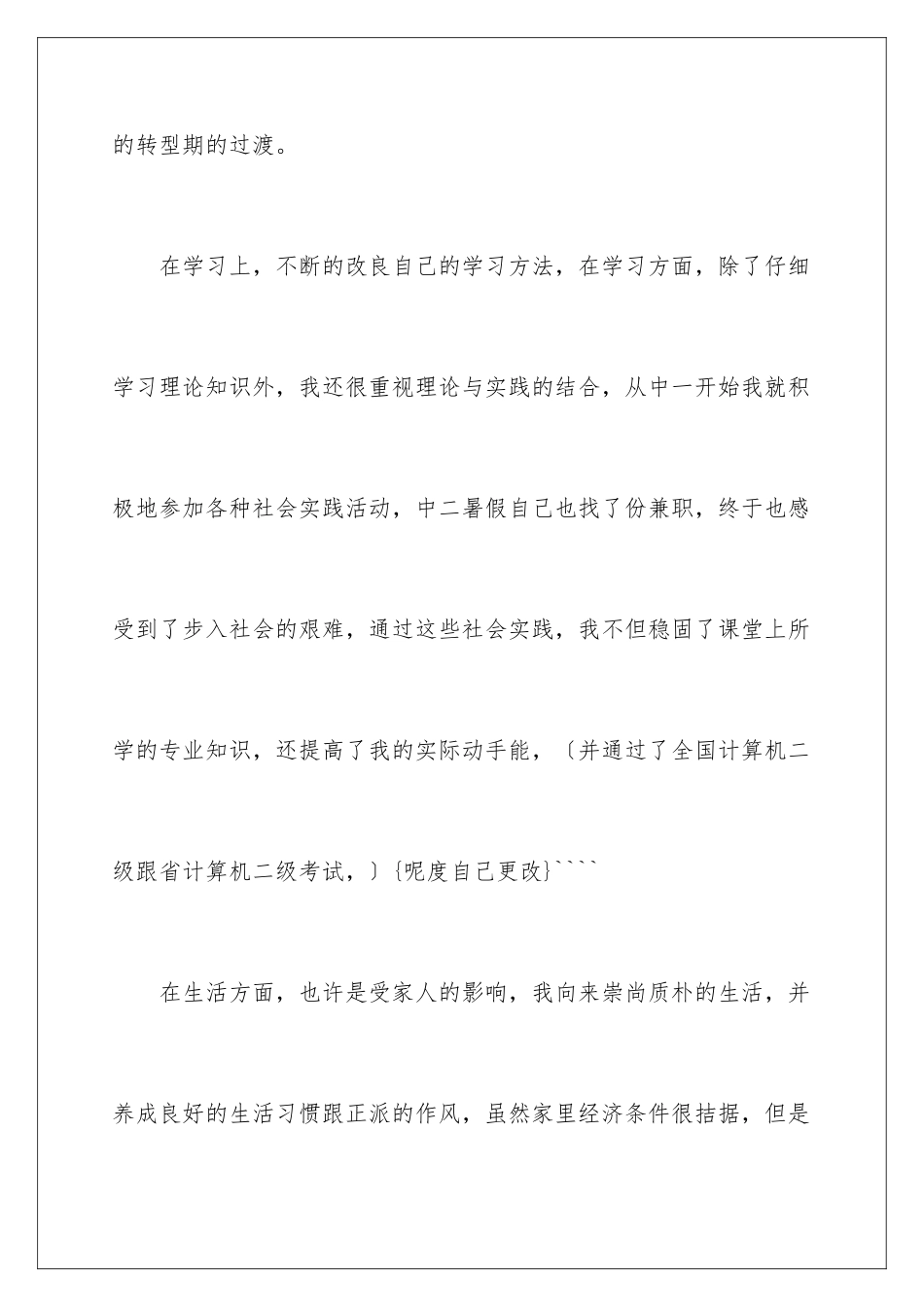 的转型期的过渡。

在学习上，不断的改良自己的学习方法，在学习方面，除了仔细学习理论知识外，我还很重视理论与实践的结合，从中一开始我就积极地参加各种社会实践活动，中二暑假自己也找了份兼职，终于也感受到了步入社会的艰难，通过这些社会实践，我不但稳固了课堂上所学的专业知识，还提高了我的实际动手能，〔并通过了全国计算机二级跟省计算机二级考试，〕{呢度自己更改}````

在生活方面，也许是受家人的影响，我向来崇尚质朴的生活，并养成良好的生活习惯跟正派的作风，虽然家里经济条件很拮据，但是